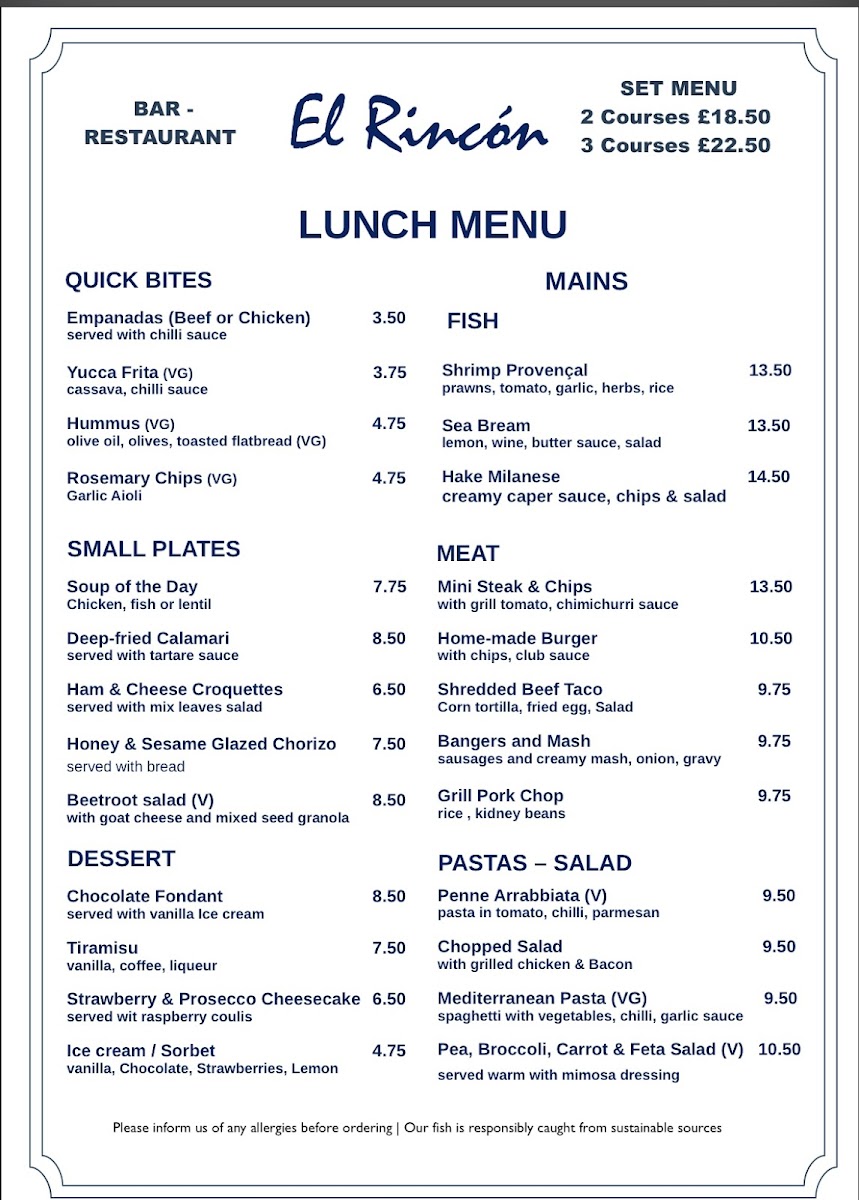 BAR - RESTAURANT

El Rincón

SET MENU
2 Courses £18.50
3 Courses £22.50

LUNCH MENU

QUICK BITES

Empanadas (Beef or Chicken) 3.50
served with chilli sauce

Yucca Frita (VG) 3.75
cassava, chilli sauce

Hummus (VG) 4.75
olive oil, olives, toasted flatbread (VG)

Rosemary Chips (VG) 4.75
Garlic Aioli

SMALL PLATES

Soup of the Day 7.75
Chicken, fish or lentil

Deep-fried Calamari 8.50
served with tartare sauce

Ham & Cheese Croquettes 6.50
served with mix leaves salad

Honey & Sesame Glazed Chorizo 7.50
served with bread

Beetroot salad (V) 8.50
with goat cheese and mixed seed granola

DESSERT

Chocolate Fondant 8.50
served with vanilla Ice cream

Tiramisu 7.50
vanilla, coffee, liqueur

Strawberry & Prosecco Cheesecake 6.50
served wit raspberry coulis

Ice cream / Sorbet 4.75
vanilla, Chocolate, Strawberries, Lemon

MAINS

FISH

Shrimp Provençal 13.50
prawns, tomato, garlic, herbs, rice

Sea Bream 13.50
lemon, wine, butter sauce, salad

Hake Milanese 14.50
creamy caper sauce, chips & salad

MEAT

Mini Steak & Chips 13.50
with grill tomato, chimichurri sauce

Home-made Burger 10.50
with chips, club sauce

Shredded Beef Taco 9.75
Corn tortilla, fried egg, Salad

Bangers and Mash 9.75
sausages and creamy mash, onion, gravy

Grill Pork Chop 9.75
rice , kidney beans

PASTAS – SALAD

Penne Arrabbiata (V) 9.50
pasta in tomato, chilli, parmesan

Chopped Salad 9.50
with grilled chicken & Bacon

Mediterranean Pasta (VG) 9.50
spaghetti with vegetables, chilli, garlic sauce

Pea, Broccoli, Carrot & Feta Salad (V) 10.50
served warm with mimosa dressing

Please inform us of any allergies before ordering | Our fish is responsibly caught from sustainable sources